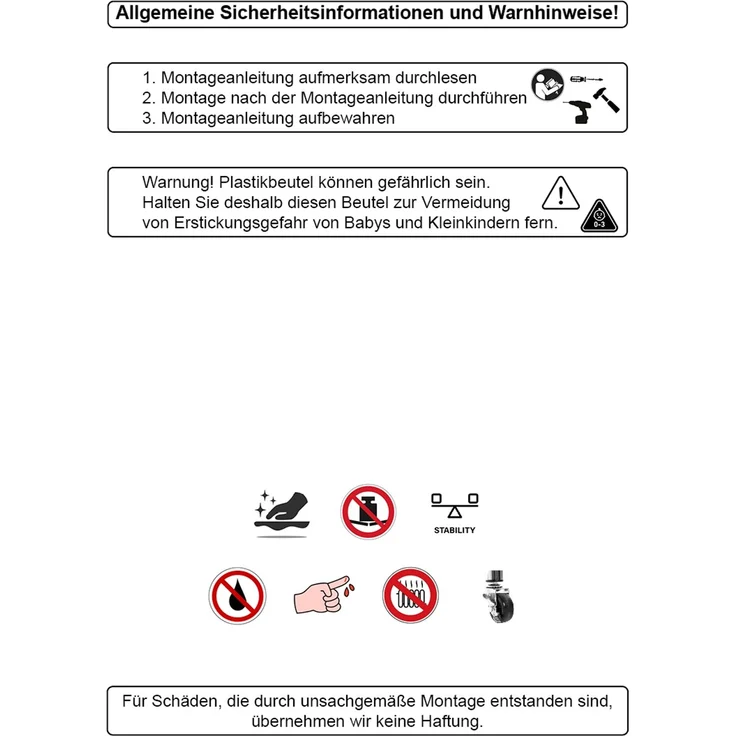 Allgemeine Sicherheitsinformationen und Warnhinweise!

1. Montageanleitung aufmerksam durchlesen
2. Montage nach der Montageanleitung durchführen
3. Montageanleitung aufbewahren

Warnung! Plastikbeutel können gefährlich sein. Halten Sie deshalb diesen Beutel zur Vermeidung von Erstickungsgefahr von Babys und Kleinkindern fern.

0-3

STABILITY

Für Schäden, die durch unsachgemäße Montage entstanden sind, übernehmen wir keine Haftung.